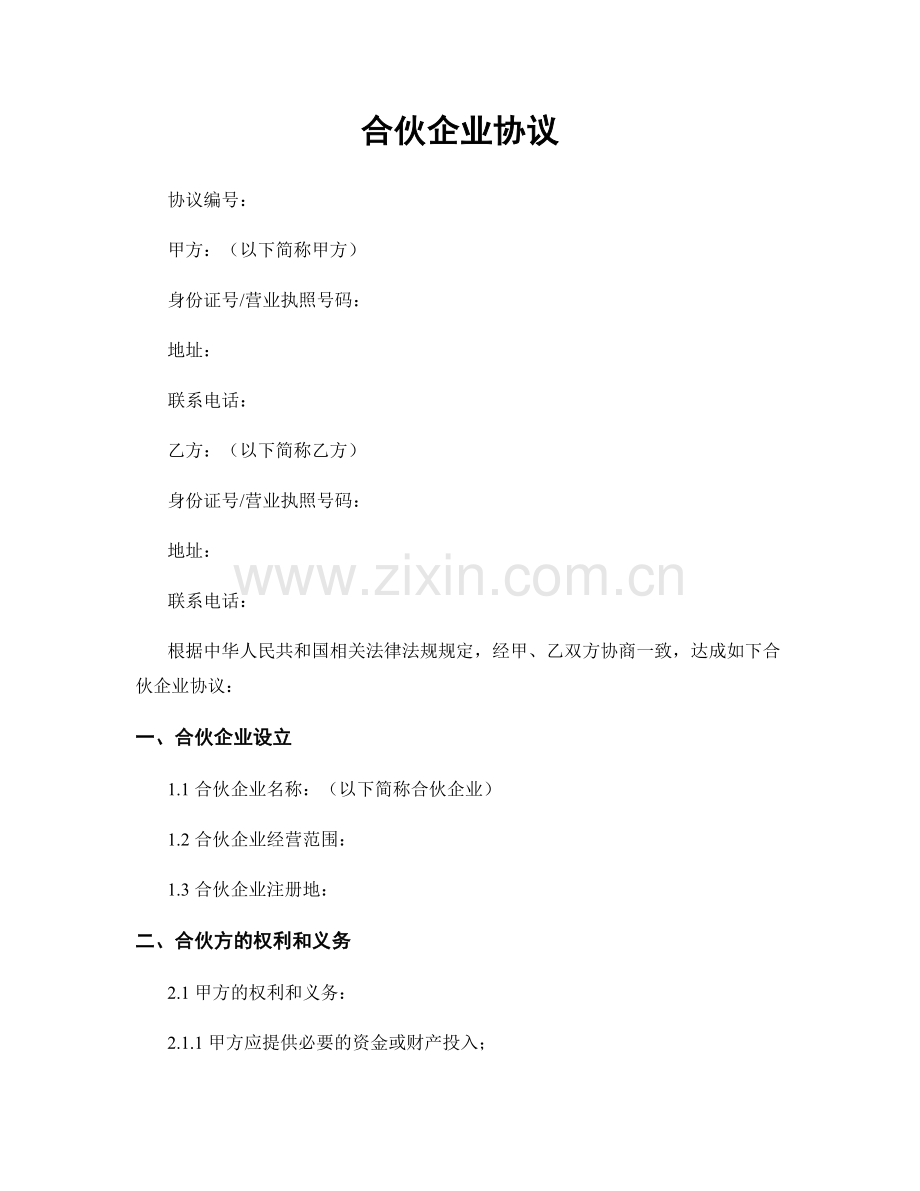 合伙企业协议

协议编号：

甲方：（以下简称甲方）

身份证号/营业执照号码：

地址：

联系电话：

乙方：（以下简称乙方）

身份证号/营业执照号码：

地址：

www.zixin.com.cn

联系电话：

根据中华人民共和国相关法律法规规定，经甲、乙双方协商一致，达成如下合伙企业协议：

一、合伙企业设立

1.1 合伙企业名称：（以下简称合伙企业）

1.2 合伙企业经营范围：

1.3 合伙企业注册地：

二、合伙方的权利和义务

2.1 甲方的权利和义务：

2.1.1 甲方应提供必要的资金或财产投入；